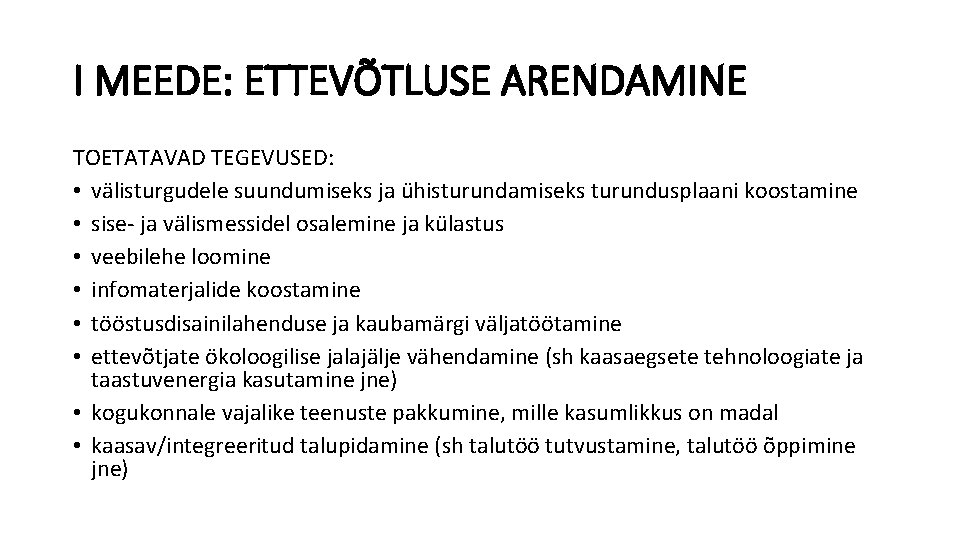 I MEEDE: ETTEVÕTLUSE ARENDAMINE

TOETATAVAD TEGEVUSED:
• välisturgudele suundumiseks ja ühisturundamiseks turundusplaani koostamine
• sise- ja välismessidel osalemine ja külastus
• veebilehe loomine
• infomaterjalide koostamine
• tööstusdisainilahenduse ja kaubamärgi väljatöötamine
• ettevõtjate ökoloogilise jalajälje vähendamine (sh kaasaegsete tehnoloogiate ja taastuvenergia kasutamine jne)
• kogukonnale vajalike teenuste pakkumine, mille kasumlikkus on madal
• kaasav/integreeritud talupidamine (sh talutöö tutvustamine, talutöö õppimine jne)